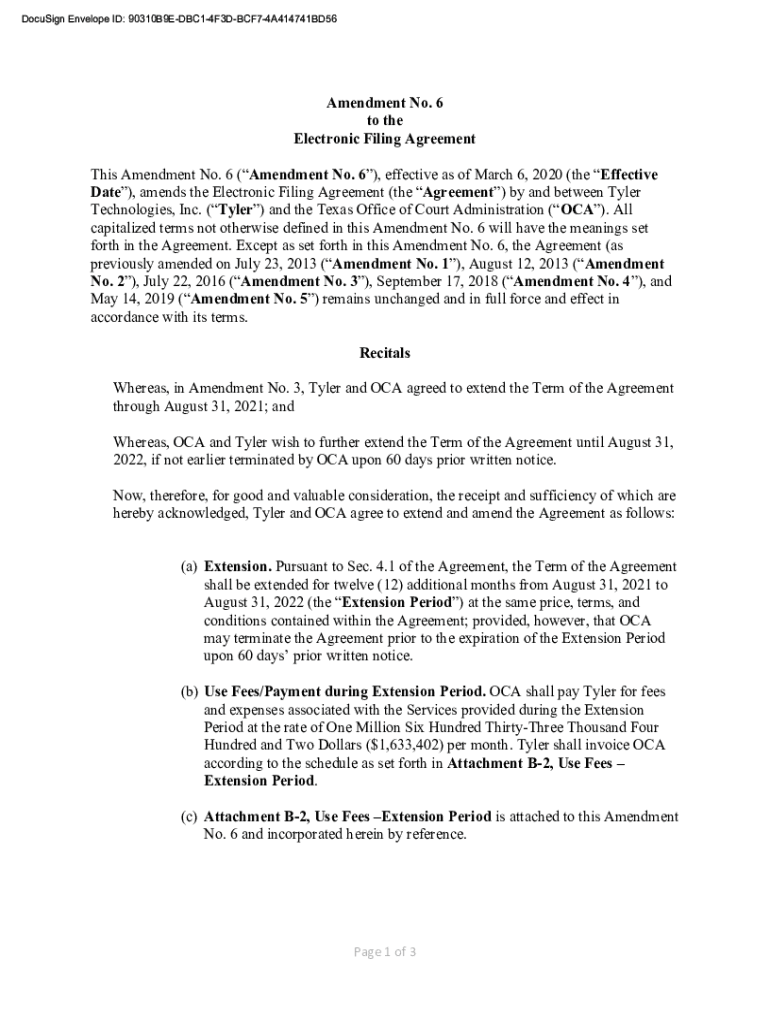 DocuSign Envelope ID: 90310B9E-DBC1-4F3D-BCF7-4A414741BD56

Amendment No. 6
to the
Electronic Filing Agreement

This Amendment No. 6 ("Amendment No. 6"), effective as of March 6, 2020 (the "Effective Date"), amends the Electronic Filing Agreement (the "Agreement") by and between Tyler Technologies, Inc. ("Tyler") and the Texas Office of Court Administration ("OCA"). All capitalized terms not otherwise defined in this Amendment No. 6 will have the meanings set forth in the Agreement. Except as set forth in this Amendment No. 6, the Agreement (as previously amended on July 23, 2013 ("Amendment No. 1"), August 12, 2013 ("Amendment No. 2"), July 22, 2016 ("Amendment No. 3"), September 17, 2018 ("Amendment No. 4"), and May 14, 2019 ("Amendment No. 5") remains unchanged and in full force and effect in accordance with its terms.

Recitals

Whereas, in Amendment No. 3, Tyler and OCA agreed to extend the Term of the Agreement through August 31, 2021; and

Whereas, OCA and Tyler wish to further extend the Term of the Agreement until August 31, 2022, if not earlier terminated by OCA upon 60 days prior written notice.

Now, therefore, for good and valuable consideration, the receipt and sufficiency of which are hereby acknowledged, Tyler and OCA agree to extend and amend the Agreement as follows:

(a) Extension. Pursuant to Sec. 4.1 of the Agreement, the Term of the Agreement shall be extended for twelve (12) additional months from August 31, 2021 to August 31, 2022 (the "Extension Period") at the same price, terms, and conditions contained within the Agreement; provided, however, that OCA may terminate the Agreement prior to the expiration of the Extension Period upon 60 days' prior written notice.

(b) Use Fees/Payment during Extension Period. OCA shall pay Tyler for fees and expenses associated with the Services provided during the Extension Period at the rate of One Million Six Hundred Thirty-Three Thousand Four Hundred and Two Dollars ($1,633,402) per month. Tyler shall invoice OCA according to the schedule as set forth in Attachment B-2, Use Fees – Extension Period.

(c) Attachment B-2, Use Fees –Extension Period is attached to this Amendment No. 6 and incorporated herein by reference.

Page 1 of 3